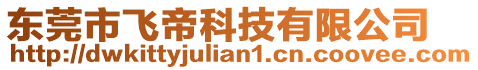 东莞市飞帝科技有限公司
http://dwkittyjulian1.cn.coovee.com